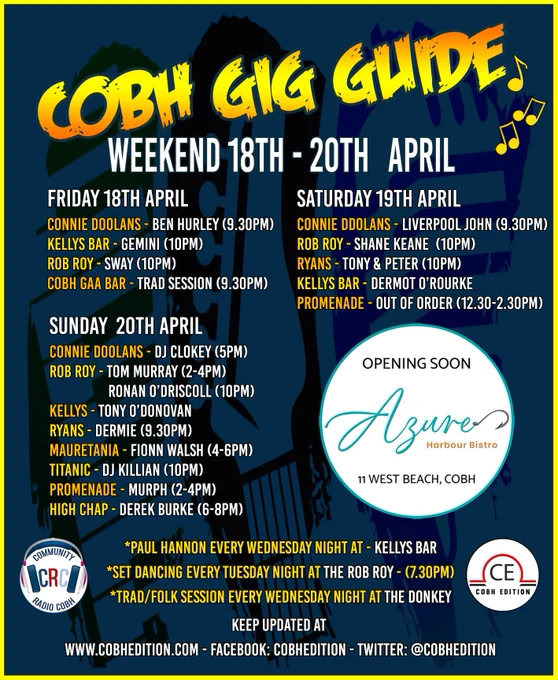 COBH GIG GUIDE

WEEKEND 18TH - 20TH APRIL

FRIDAY 18TH APRIL

CONNIE DOOLANS - BEN HURLEY (9.30PM)
KELLYS BAR - GEMINI (10PM)
ROB ROY - SWAY (10PM)
COBH GAA BAR - TRAD SESSION (9.30PM)

SUNDAY 20TH APRIL

CONNIE DOOLANS - DJ CLOKEY (5PM)
ROB ROY - TOM MURRAY (2-4PM)
RONAN O'DRISCOLL (10PM)
KELLYS - TONY O'DONOVAN
RYANS - DERMIE (9.30PM)
MAURETANIA - FIONN WALSH (4-6PM)
TITANIC - DJ KILLIAN (10PM)
PROMENADE - MURPH (2-4PM)
HIGH CHAP - DEREK BURKE (6-8PM)

SATURDAY 19TH APRIL

CONNIE DDOLANS - LIVERPOOL JOHN (9.30PM)
ROB ROY - SHANE KEANE (10PM)
RYANS - TONY & PETER (10PM)
KELLYS BAR - DERMOT O'ROURKE
PROMENADE - OUT OF ORDER (12.30-2.30PM)

OPENING SOON
Azure
Harbour Bistro
11 WEST BEACH, COBH

COMMUNITY
CRC
RADIO COBH

*PAUL HANNON EVERY WEDNESDAY NIGHT AT - KELLYS BAR
*SET DANCING EVERY TUESDAY NIGHT AT THE ROB ROY - (7.30PM)
*TRAD/FOLK SESSION EVERY WEDNESDAY NIGHT AT THE DONKEY

CE
COBH EDITION

KEEP UPDATED AT
WWW.COBHEDITION.COM - FACEBOOK: COBHEDITION - TWITTER: @COBHEDITION